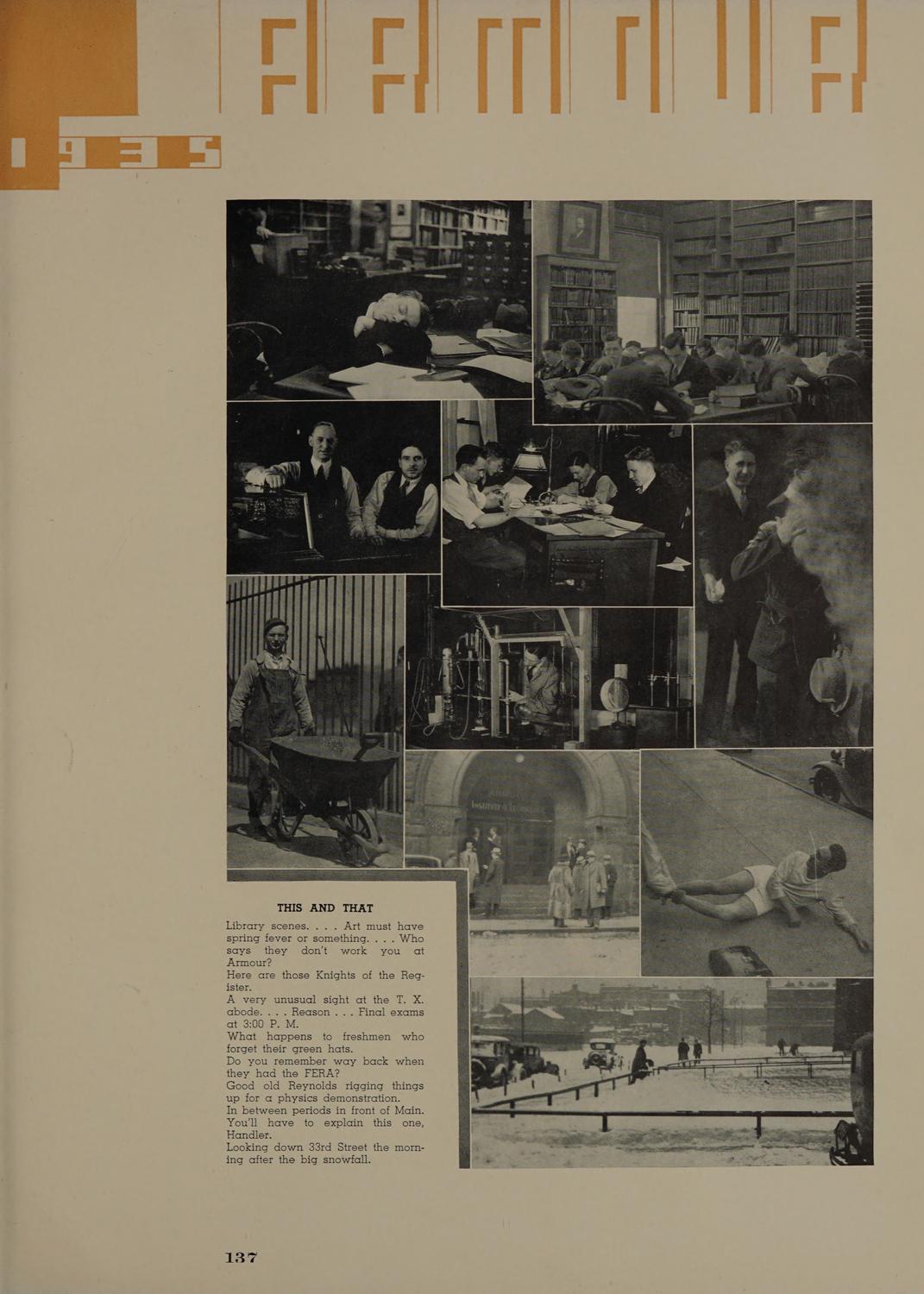 1935

THIS AND THAT

Library scenes. . . . Art must have spring fever or something. . . . Who says they don't work you at Armour?

Here are those Knights of the Register.

A very unusual sight at the T. X. abode. . . . Reason . . . Final exams at 3:00 P. M.

What happens to freshmen who forget their green hats.

Do you remember way back when they had the FERA?

Good old Reynolds rigging things up for a physics demonstration.

In between periods in front of Main.

You'll have to explain this one, Handler.

Looking down 33rd Street the morning after the big snowfall.

137